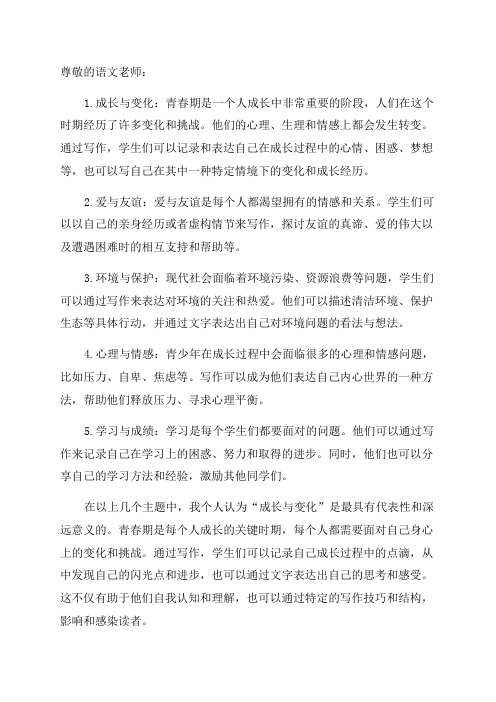 尊敬的语文老师：

1.成长与变化：青春期是一个人成长中非常重要的阶段，人们在这个时期经历了许多变化和挑战。他们的心理、生理和情感上都会发生转变。通过写作，学生们可以记录和表达自己在成长过程中的心情、困惑、梦想等，也可以写自己在其中一种特定情境下的变化和成长经历。

2.爱与友谊：爱与友谊是每个人都渴望拥有的情感和关系。学生们可以以自己的亲身经历或者虚构情节来写作，探讨友谊的真谛、爱的伟大以及遭遇困难时的相互支持和帮助等。

3.环境与保护：现代社会面临着环境污染、资源浪费等问题，学生们可以通过写作来表达对环境的关注和热爱。他们可以描述清洁环境、保护生态等具体行动，并通过文字表达出自己对环境问题的看法与想法。

4.心理与情感：青少年在成长过程中会面临很多的心理和情感问题，比如压力、自卑、焦虑等。写作可以成为他们表达自己内心世界的一种方法，帮助他们释放压力、寻求心理平衡。

5.学习与成绩：学习是每个学生们都要面对的问题。他们可以通过写作来记录自己在学习上的困惑、努力和取得的进步。同时，他们也可以分享自己的学习方法和经验，激励其他同学们。

在以上几个主题中，我个人认为“成长与变化”是最具有代表性和深远意义的。青春期是每个人成长的关键时期，每个人都需要面对自己身心上的变化和挑战。通过写作，学生们可以记录自己成长过程中的点滴，从中发现自己的闪光点和进步，也可以通过文字表达出自己的思考和感受。这不仅有助于他们自我认知和理解，也可以通过特定的写作技巧和结构，影响和感染读者。